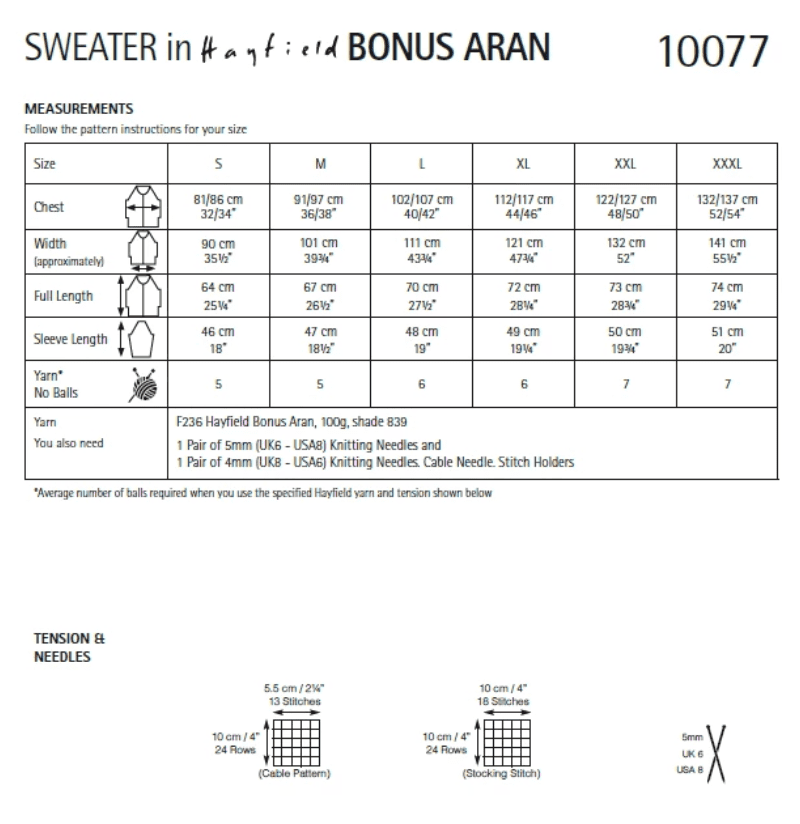 SWEATER in Hayfield BONUS ARAN 10077

MEASUREMENTS
Follow the pattern instructions for your size

| Size | S | M | L | XL | XXL | XXXL |
|---|---|---|---|---|---|---|
| Chest | 81/86 cm 32/34" | 91/97 cm 36/38" | 102/107 cm 40/42" | 112/117 cm 44/46" | 122/127 cm 48/50" | 132/137 cm 52/54" |
| Width (approximately) | 90 cm 35½" | 101 cm 39¾" | 111 cm 43¾" | 121 cm 47¾" | 132 cm 52" | 141 cm 55½" |
| Full Length | 64 cm 25¼" | 67 cm 26½" | 70 cm 27½" | 72 cm 28¼" | 73 cm 28¾" | 74 cm 29¼" |
| Sleeve Length | 46 cm 18" | 47 cm 18½" | 48 cm 19" | 49 cm 19¼" | 50 cm 19¾" | 51 cm 20" |
| Yarn* No Balls | 5 | 5 | 6 | 6 | 7 | 7 |
| Yarn | F236 Hayfield Bonus Aran, 100g, shade 839 | | | | | |
| You also need | 1 Pair of 5mm (UK6 - USA8) Knitting Needles and 1 Pair of 4mm (UK8 - USA6) Knitting Needles. Cable Needle. Stitch Holders | | | | | |

*Average number of balls required when you use the specified Hayfield yarn and tension shown below

TENSION & NEEDLES

5.5 cm / 2¼"
13 Stitches
10 cm / 4"
24 Rows
(Cable Pattern)

10 cm / 4"
18 Stitches
10 cm / 4"
24 Rows
(Stocking Stitch)

5mm
UK 6
USA 8